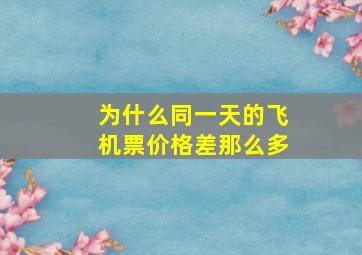 为什么同一天的飞机票价格差那么多